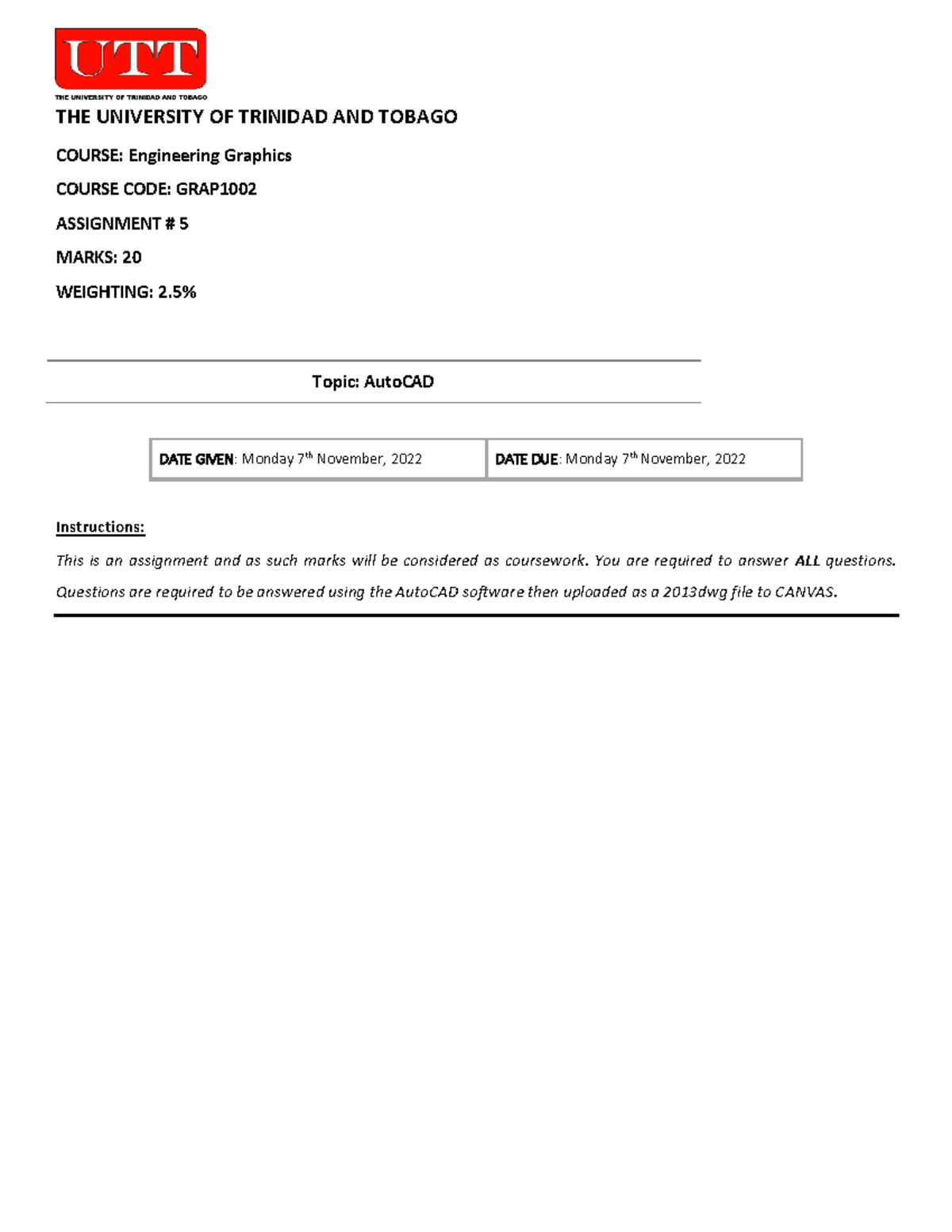 UTT
THE UNIVERSITY OF TRINIDAD AND TOBAGO

THE UNIVERSITY OF TRINIDAD AND TOBAGO

COURSE: Engineering Graphics

COURSE CODE: GRAP1002

ASSIGNMENT # 5

MARKS: 20

WEIGHTING: 2.5%

Topic: AutoCAD

| DATE GIVEN: Monday 7$^{th}$ November, 2022 | DATE DUE: Monday 7$^{th}$ November, 2022 |
|---|---|

Instructions:

This is an assignment and as such marks will be considered as coursework. You are required to answer ALL questions. Questions are required to be answered using the AutoCAD software then uploaded as a 2013dwg file to CANVAS.